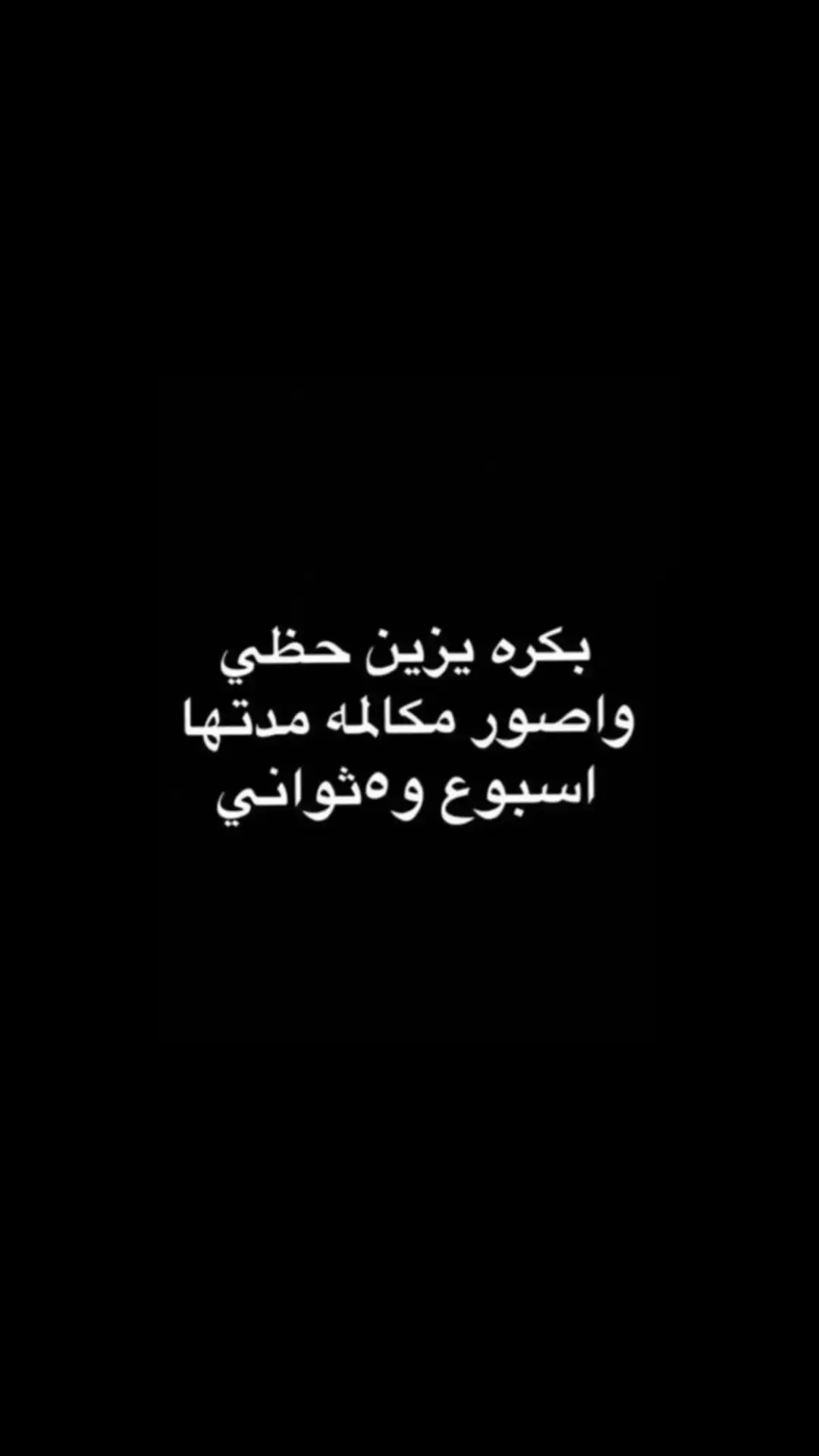 بكره يزين حظي
واصور مكالمه مدتها
اسبوع و٥ثواني